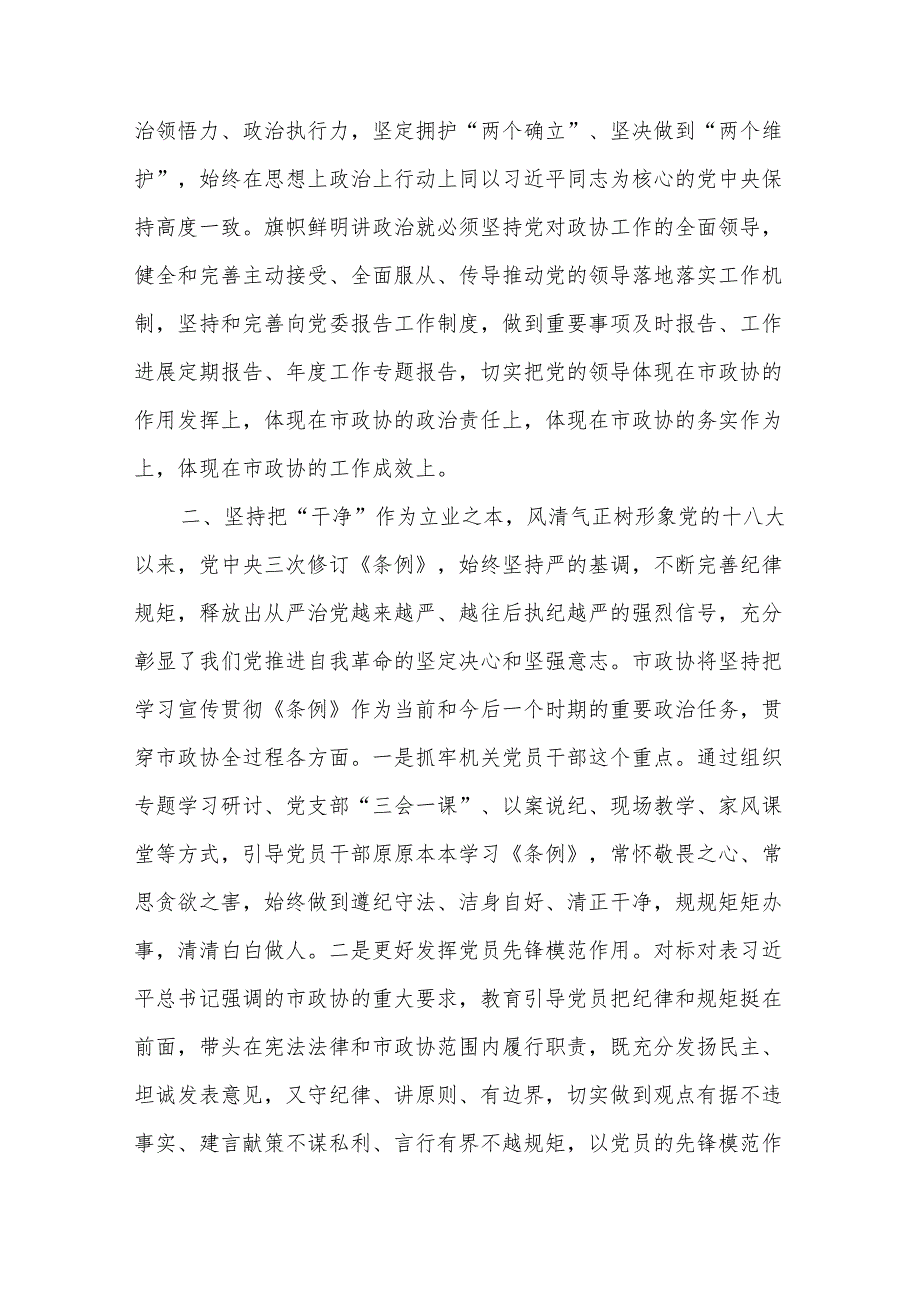 治领悟力、政治执行力，坚定拥护“两个确立”、坚决做到“两个维护”，始终在思想上政治上行动上同以习近平同志为核心的党中央保持高度一致。旗帜鲜明讲政治就必须坚持党对政协工作的全面领导，健全和完善主动接受、全面服从、传导推动党的领导落地落实工作机制，坚持和完善向党委报告工作制度，做到重要事项及时报告、工作进展定期报告、年度工作专题报告，切实把党的领导体现在市政协的作用发挥上，体现在市政协的政治责任上，体现在市政协的务实作为上，体现在市政协的工作成效上。

二、坚持把“干净”作为立业之本，风清气正树形象党的十八大以来，党中央三次修订《条例》，始终坚持严的基调，不断完善纪律规矩，释放出从严治党越来越严、越往后执纪越严的强烈信号，充分彰显了我们党推进自我革命的坚定决心和坚强意志。市政协将坚持把学习宣传贯彻《条例》作为当前和今后一个时期的重要政治任务，贯穿市政协全过程各方面。一是抓牢机关党员干部这个重点。通过组织专题学习研讨、党支部“三会一课”、以案说纪、现场教学、家风课堂等方式，引导党员干部原原本本学习《条例》，常怀敬畏之心、常思贪欲之害，始终做到遵纪守法、洁身自好、清正干净，规规矩矩办事，清清白白做人。二是更好发挥党员先锋模范作用。对标对表习近平总书记强调的市政协的重大要求，教育引导党员把纪律和规矩挺在前面，带头在宪法法律和市政协范围内履行职责，既充分发扬民主、坦诚发表意见，又守纪律、讲原则、有边界，切实做到观点有据不违事实、建言献策不谋私利、言行有界不越规矩，以党员的先锋模范作